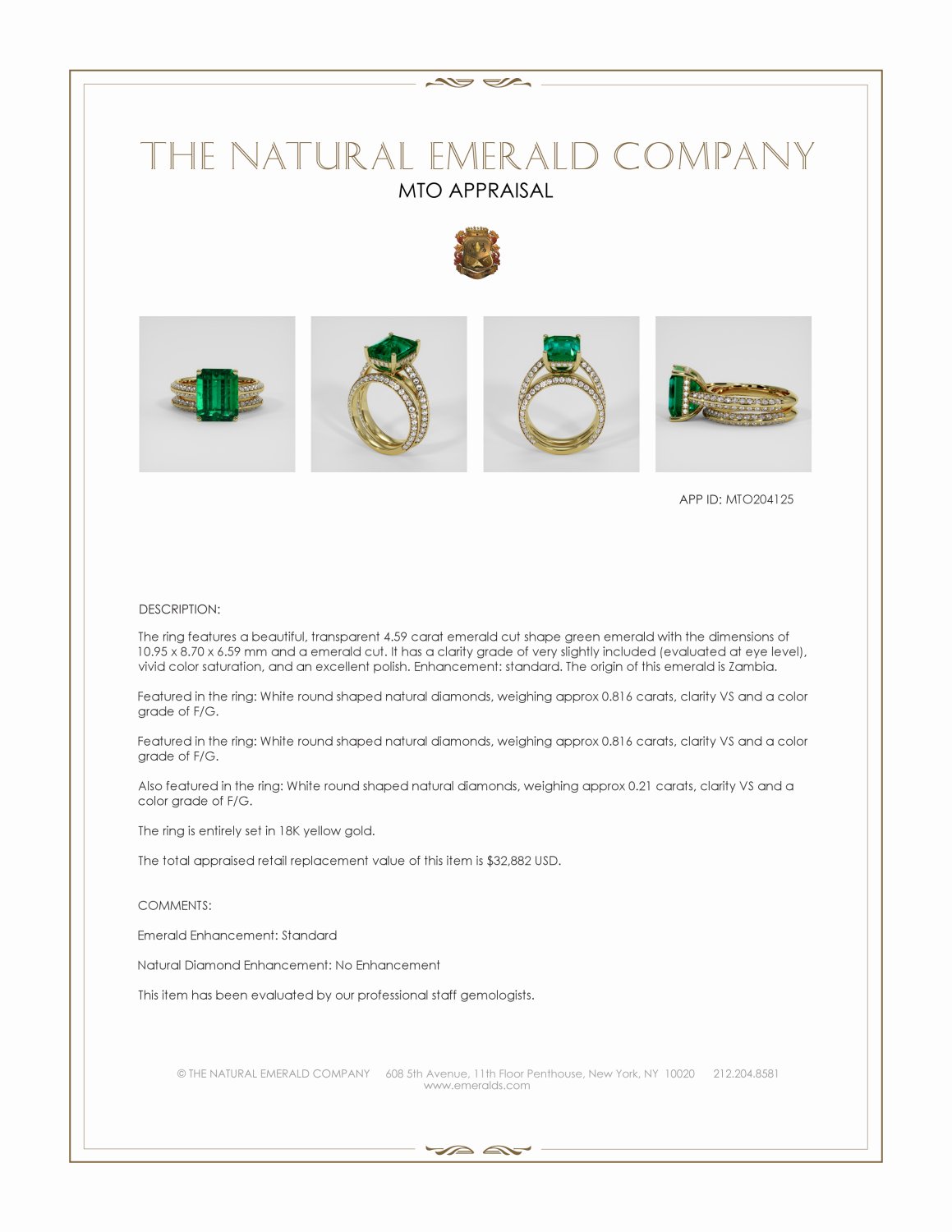 THE NATURAL EMERALD COMPANY
MTO APPRAISAL

APP ID: MTO204125

DESCRIPTION:

The ring features a beautiful, transparent 4.59 carat emerald cut shape green emerald with the dimensions of 10.95 x 8.70 x 6.59 mm and a emerald cut. It has a clarity grade of very slightly included (evaluated at eye level), vivid color saturation, and an excellent polish. Enhancement: standard. The origin of this emerald is Zambia.

Featured in the ring: White round shaped natural diamonds, weighing approx 0.816 carats, clarity VS and a color grade of F/G.

Featured in the ring: White round shaped natural diamonds, weighing approx 0.816 carats, clarity VS and a color grade of F/G.

Also featured in the ring: White round shaped natural diamonds, weighing approx 0.21 carats, clarity VS and a color grade of F/G.

The ring is entirely set in 18K yellow gold.

The total appraised retail replacement value of this item is $32,882 USD.

COMMENTS:

Emerald Enhancement: Standard

Natural Diamond Enhancement: No Enhancement

This item has been evaluated by our professional staff gemologists.

© THE NATURAL EMERALD COMPANY 608 5th Avenue, 11th Floor Penthouse, New York, NY 10020 212.204.8581
www.emeralds.com